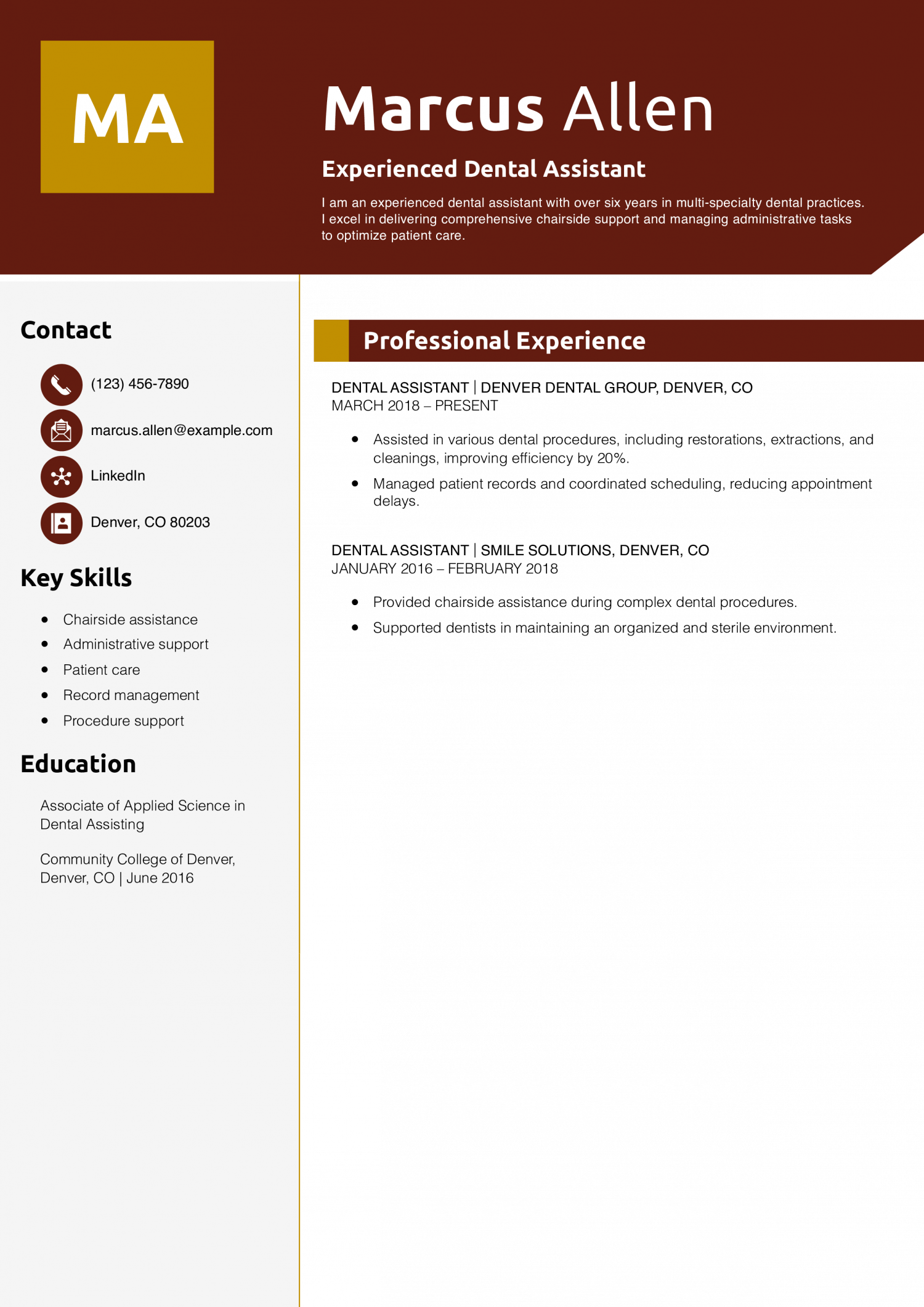 MA

Marcus Allen

Experienced Dental Assistant

I am an experienced dental assistant with over six years in multi-specialty dental practices. I excel in delivering comprehensive chairside support and managing administrative tasks to optimize patient care.

Contact

(123) 456-7890

marcus.allen@example.com

LinkedIn

Denver, CO 80203

Key Skills

- Chairside assistance
- Administrative support
- Patient care
- Record management
- Procedure support

Education

Associate of Applied Science in Dental Assisting

Community College of Denver, Denver, CO | June 2016

Professional Experience

DENTAL ASSISTANT | DENVER DENTAL GROUP, DENVER, CO
MARCH 2018 – PRESENT

- Assisted in various dental procedures, including restorations, extractions, and cleanings, improving efficiency by 20%.
- Managed patient records and coordinated scheduling, reducing appointment delays.

DENTAL ASSISTANT | SMILE SOLUTIONS, DENVER, CO
JANUARY 2016 – FEBRUARY 2018

- Provided chairside assistance during complex dental procedures.
- Supported dentists in maintaining an organized and sterile environment.